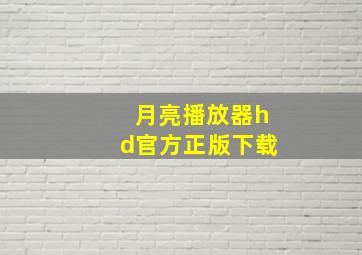 月亮播放器hd官方正版下载